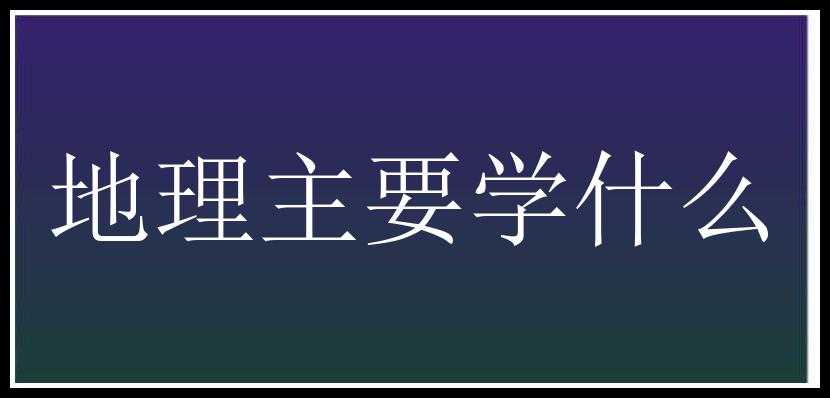 地理主要学什么